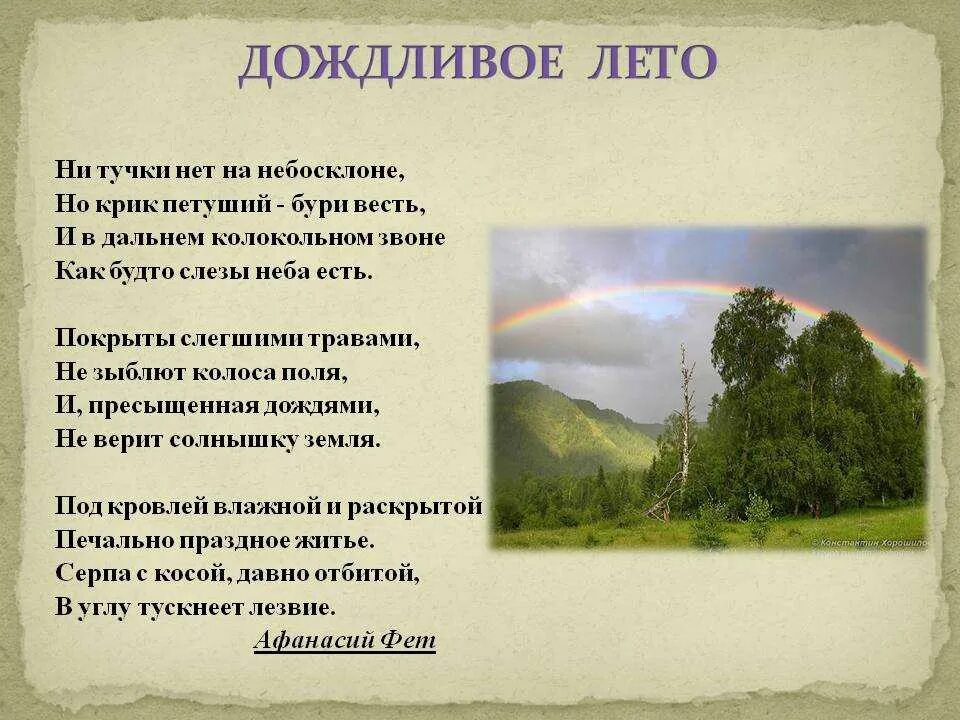 ДОЖДЛИВОЕ ЛЕТО

Ни тучки нет на небосклоне,
Но крик петуший - бури весть,
И в дальнем колокольном звоне
Как будто слезы неба есть.

Покрыты слегшими травами,
Не зыблют колоса поля,
И, пресыщенная дождями,
Не верит солнышку земля.

Под кровлей влажной и раскрытой
Печально праздное житье.
Серпа с косой, давно отбитой,
В углу тускнеет лезвие.

Афанасий Фет

© Константин Хорошило